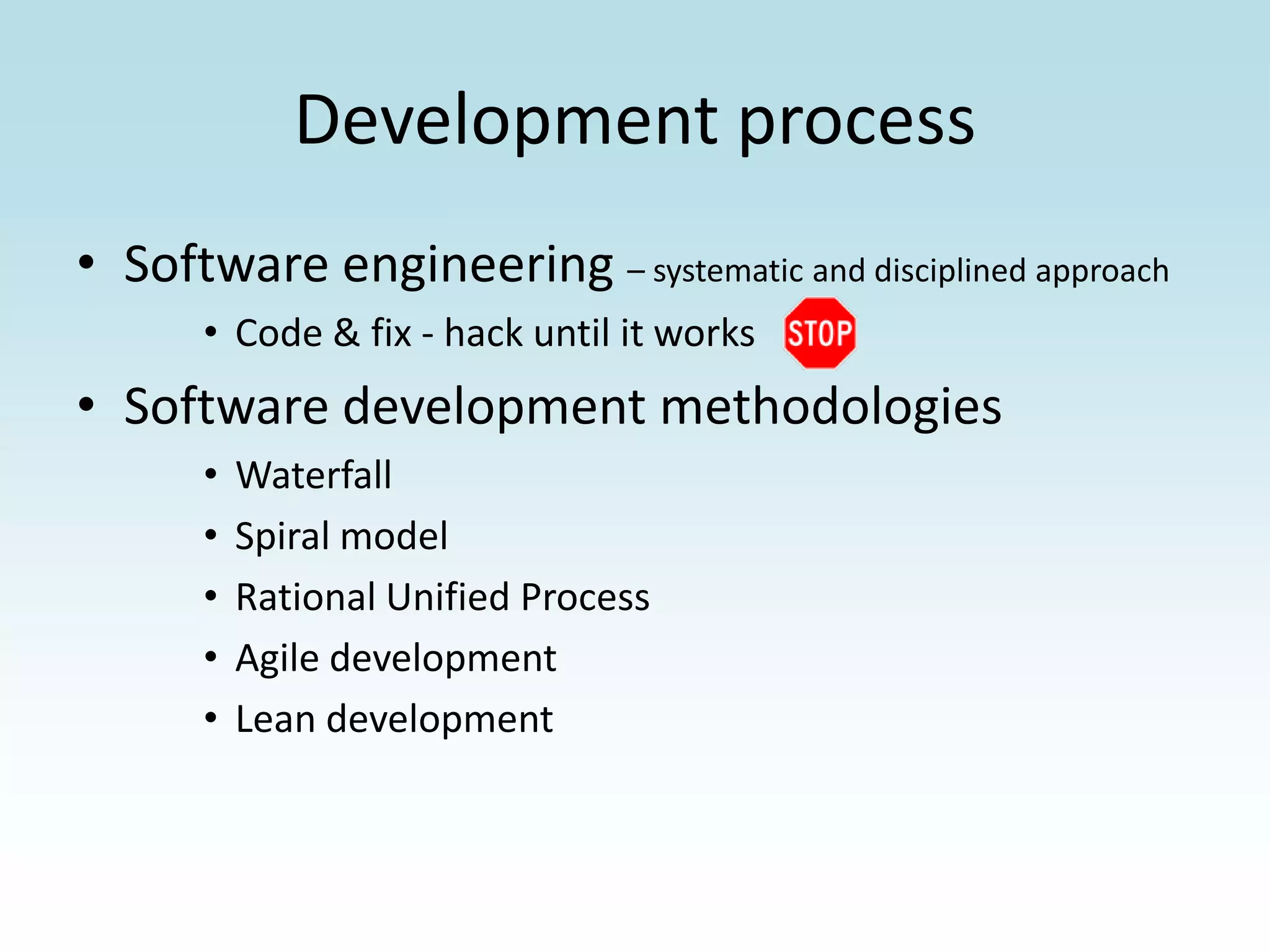 Development process

• Software engineering – systematic and disciplined approach
  • Code & fix - hack until it works STOP
• Software development methodologies
  • Waterfall
  • Spiral model
  • Rational Unified Process
  • Agile development
  • Lean development